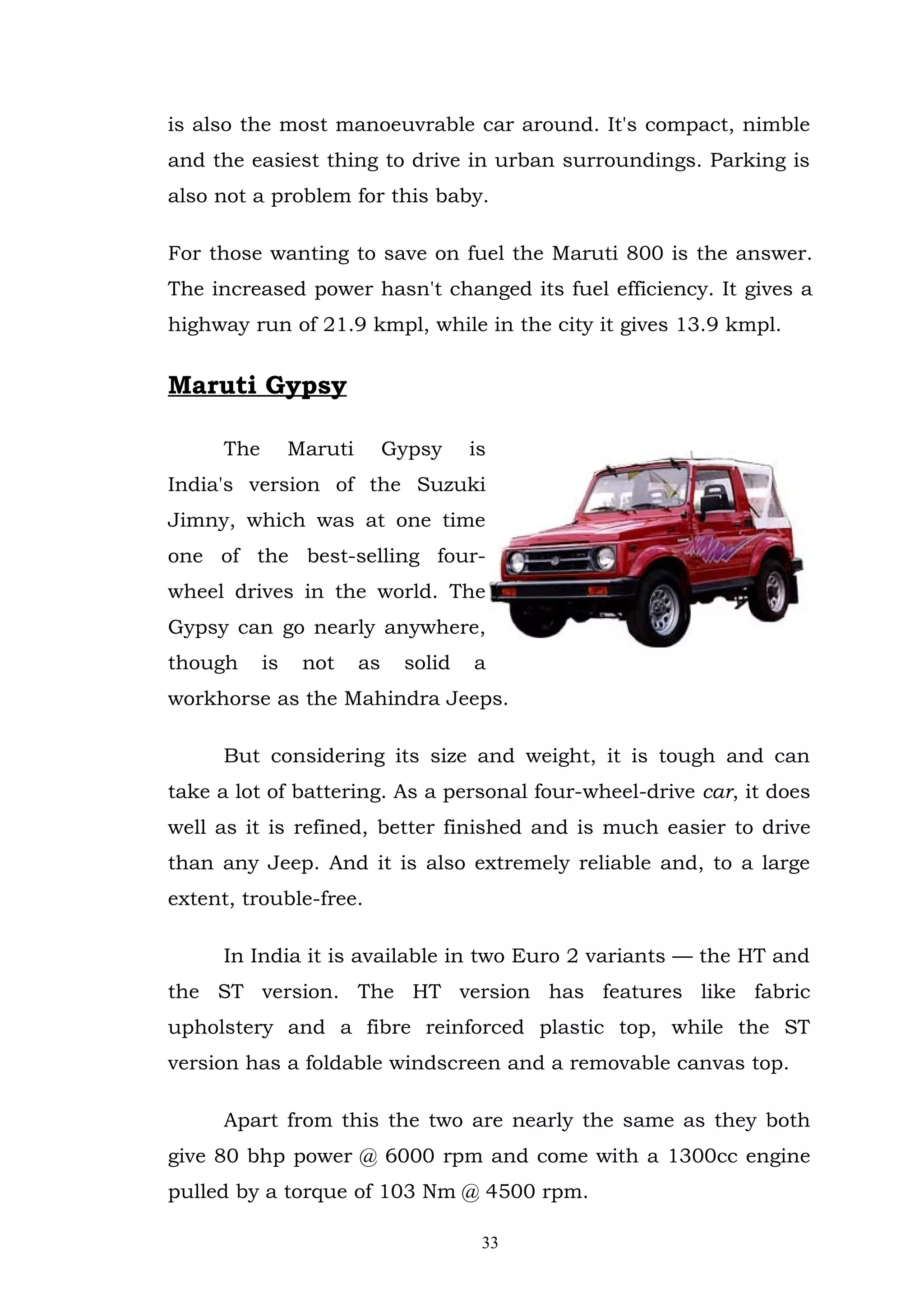 is also the most manoeuvrable car around. It's compact, nimble and the easiest thing to drive in urban surroundings. Parking is also not a problem for this baby.

For those wanting to save on fuel the Maruti 800 is the answer. The increased power hasn't changed its fuel efficiency. It gives a highway run of 21.9 kmpl, while in the city it gives 13.9 kmpl.

Maruti Gypsy

The Maruti Gypsy is India's version of the Suzuki Jimny, which was at one time one of the best-selling four-wheel drives in the world. The Gypsy can go nearly anywhere, though is not as solid a workhorse as the Mahindra Jeeps.

But considering its size and weight, it is tough and can take a lot of battering. As a personal four-wheel-drive car, it does well as it is refined, better finished and is much easier to drive than any Jeep. And it is also extremely reliable and, to a large extent, trouble-free.

In India it is available in two Euro 2 variants — the HT and the ST version. The HT version has features like fabric upholstery and a fibre reinforced plastic top, while the ST version has a foldable windscreen and a removable canvas top.

Apart from this the two are nearly the same as they both give 80 bhp power @ 6000 rpm and come with a 1300cc engine pulled by a torque of 103 Nm @ 4500 rpm.

33